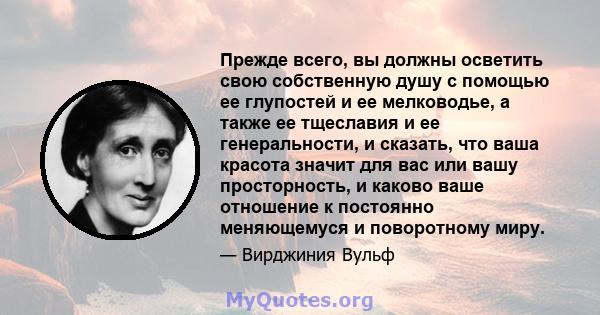 Прежде всего, вы должны осветить свою собственную душу с помощью ее глупостей и ее мелководье, а также ее тщеславия и ее генеральности, и сказать, что ваша красота значит для вас или вашу просторность, и каково ваше отношение к постоянно меняющемуся и поворотному миру.

— Вирджиния Вульф

MyQuotes.org